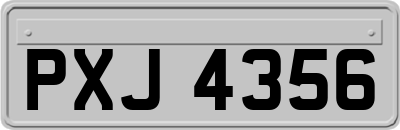 PXJ 4356